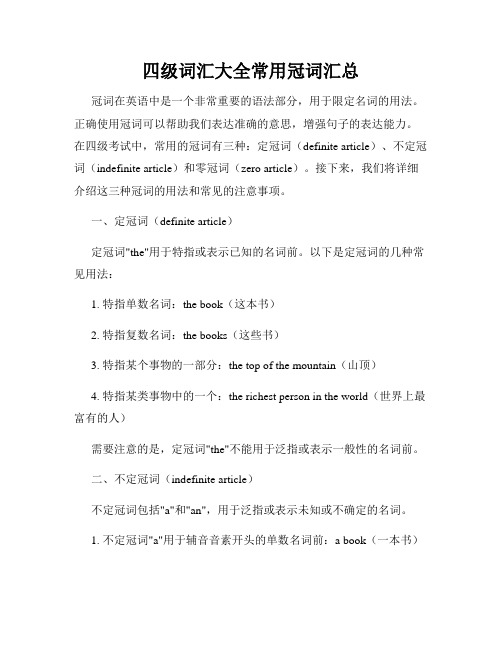 四级词汇大全常用冠词汇总

冠词在英语中是一个非常重要的语法部分，用于限定名词的用法。正确使用冠词可以帮助我们表达准确的意思，增强句子的表达能力。在四级考试中，常用的冠词有三种：定冠词（definite article）、不定冠词（indefinite article）和零冠词（zero article）。接下来，我们将详细介绍这三种冠词的用法和常见的注意事项。

一、定冠词（definite article）

定冠词"the"用于特指或表示已知的名词前。以下是定冠词的几种常见用法：

1. 特指单数名词：the book（这本书）

2. 特指复数名词：the books（这些书）

3. 特指某个事物的一部分：the top of the mountain（山顶）

4. 特指某类事物中的一个：the richest person in the world（世界上最富有的人）

需要注意的是，定冠词"the"不能用于泛指或表示一般性的名词前。

二、不定冠词（indefinite article）

不定冠词包括"a"和"an"，用于泛指或表示未知或不确定的名词。

1. 不定冠词"a"用于辅音音素开头的单数名词前：a book（一本书）